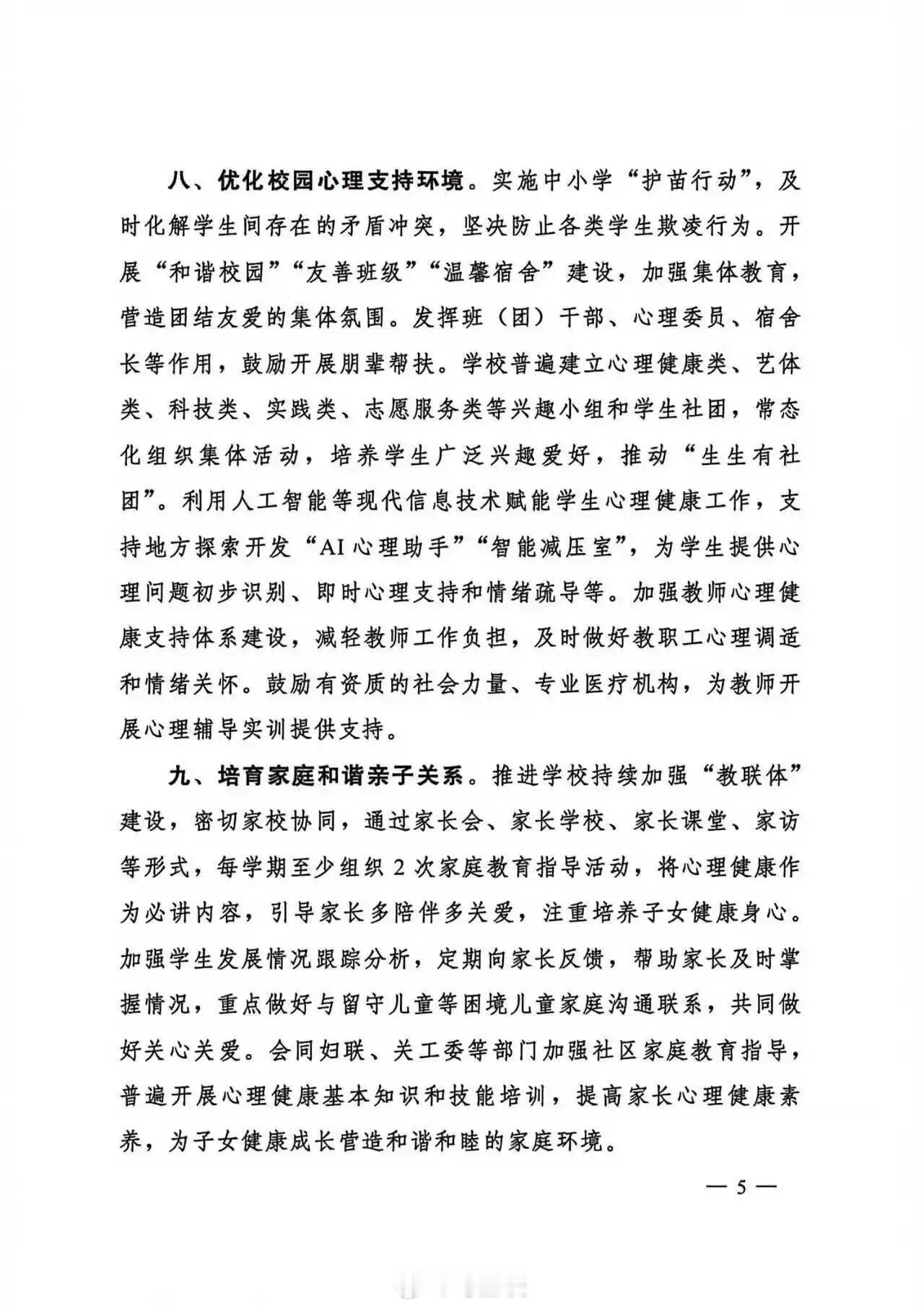 八、优化校园心理支持环境。实施中小学“护苗行动”，及时化解学生间存在的矛盾冲突，坚决防止各类学生欺凌行为。开展“和谐校园”“友善班级”“温馨宿舍”建设，加强集体教育，营造团结友爱的集体氛围。发挥班（团）干部、心理委员、宿舍长等作用，鼓励开展朋辈帮扶。学校普遍建立心理健康类、艺体类、科技类、实践类、志愿服务类等兴趣小组和学生社团，常态化组织集体活动，培养学生广泛兴趣爱好，推动“生生有社团”。利用人工智能等现代信息技术赋能学生心理健康工作，支持地方探索开发“AI心理助手”“智能减压室”，为学生提供心理问题初步识别、即时心理支持和情绪疏导等。加强教师心理健康支持体系建设，减轻教师工作负担，及时做好教职工心理调适和情绪关怀。鼓励有资质的社会力量、专业医疗机构，为教师开展心理辅导实训提供支持。

九、培育家庭和谐亲子关系。推进学校持续加强“教联体”建设，密切家校协同，通过家长会、家长学校、家长课堂、家访等形式，每学期至少组织2次家庭教育指导活动，将心理健康作为必讲内容，引导家长多陪伴多关爱，注重培养子女健康身心。加强学生发展情况跟踪分析，定期向家长反馈，帮助家长及时掌握情况，重点做好与留守儿童等困境儿童家庭沟通联系，共同做好关心关爱。会同妇联、关工委等部门加强社区家庭教育指导，普遍开展心理健康基本知识和技能培训，提高家长心理健康素养，为子女健康成长营造和谐和睦的家庭环境。

— 5 —